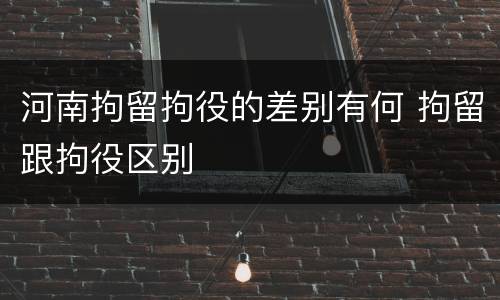 河南拘留拘役的差别有何 拘留跟拘役区别